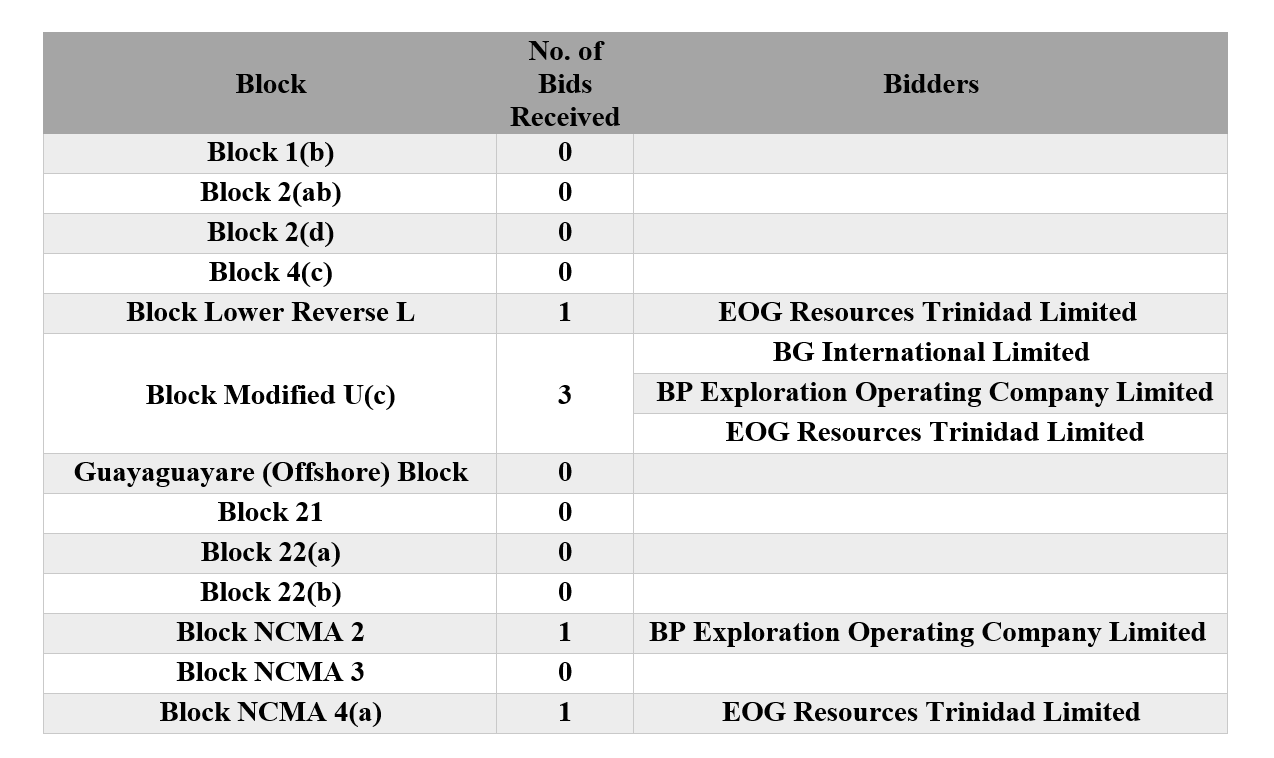 | Block | No. of Bids Received | Bidders |
|---|---|---|
| Block 1(b) | 0 | |
| Block 2(ab) | 0 | |
| Block 2(d) | 0 | |
| Block 4(c) | 0 | |
| Block Lower Reverse L | 1 | EOG Resources Trinidad Limited |
| Block Modified U(c) | 3 | BG International Limited |
| | | BP Exploration Operating Company Limited |
| | | EOG Resources Trinidad Limited |
| Guayaguayare (Offshore) Block | 0 | |
| Block 21 | 0 | |
| Block 22(a) | 0 | |
| Block 22(b) | 0 | |
| Block NCMA 2 | 1 | BP Exploration Operating Company Limited |
| Block NCMA 3 | 0 | |
| Block NCMA 4(a) | 1 | EOG Resources Trinidad Limited |